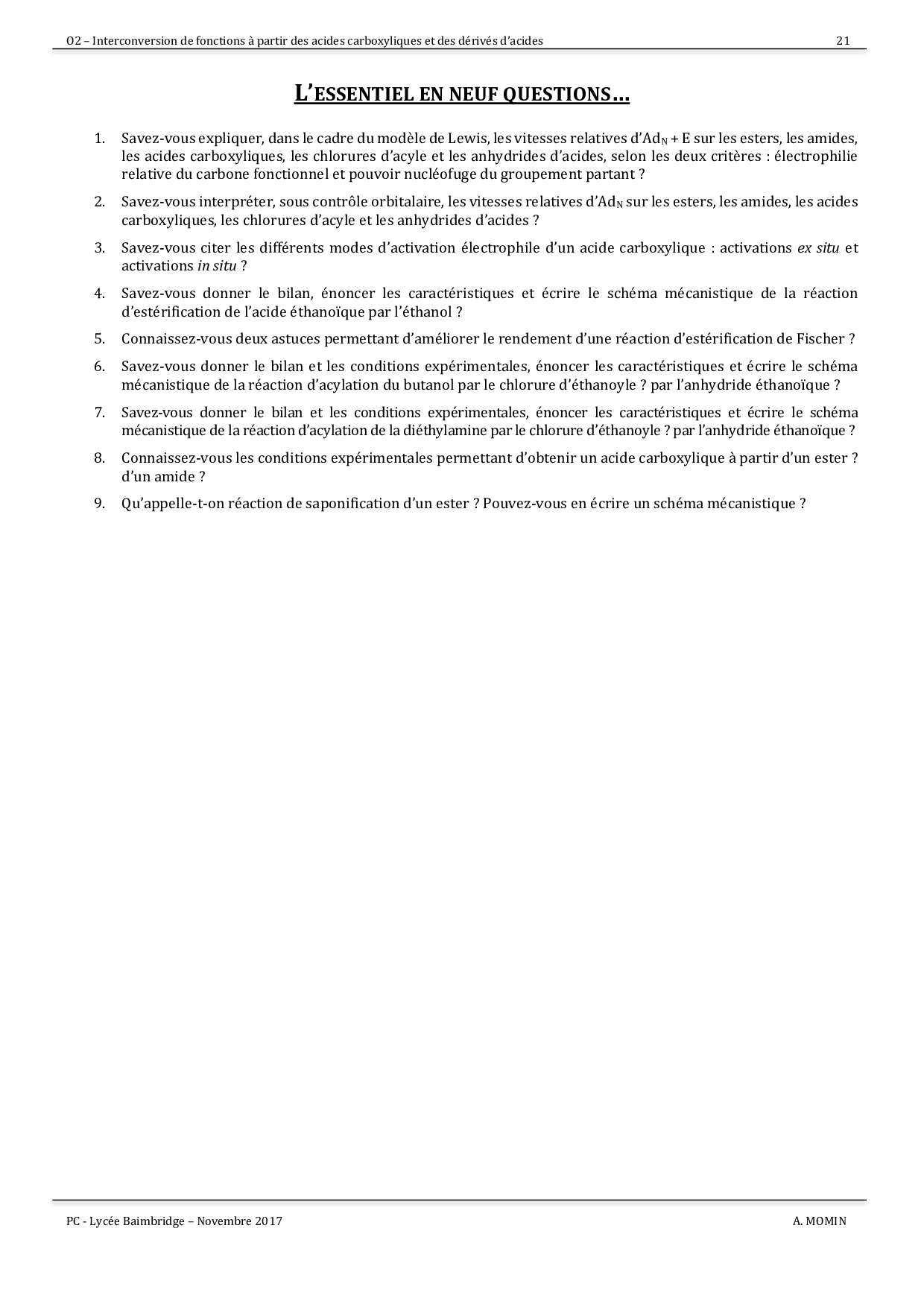 O2 – Interconversion de fonctions à partir des acides carboxyliques et des dérivés d'acides 21

L'ESSENTIEL EN NEUF QUESTIONS…

1. Savez-vous expliquer, dans le cadre du modèle de Lewis, les vitesses relatives d'$Ad_N$ + E sur les esters, les amides, les acides carboxyliques, les chlorures d'acyle et les anhydrides d'acides, selon les deux critères : électrophilie relative du carbone fonctionnel et pouvoir nucléofuge du groupement partant ?

2. Savez-vous interpréter, sous contrôle orbitalaire, les vitesses relatives d'$Ad_N$ sur les esters, les amides, les acides carboxyliques, les chlorures d'acyle et les anhydrides d'acides ?

3. Savez-vous citer les différents modes d'activation électrophile d'un acide carboxylique : activations ex situ et activations in situ ?

4. Savez-vous donner le bilan, énoncer les caractéristiques et écrire le schéma mécanistique de la réaction d'estérification de l'acide éthanoïque par l'éthanol ?

5. Connaissez-vous deux astuces permettant d'améliorer le rendement d'une réaction d'estérification de Fischer ?

6. Savez-vous donner le bilan et les conditions expérimentales, énoncer les caractéristiques et écrire le schéma mécanistique de la réaction d'acylation du butanol par le chlorure d'éthanoyle ? par l'anhydride éthanoïque ?

7. Savez-vous donner le bilan et les conditions expérimentales, énoncer les caractéristiques et écrire le schéma mécanistique de la réaction d'acylation de la diéthylamine par le chlorure d'éthanoyle ? par l'anhydride éthanoïque ?

8. Connaissez-vous les conditions expérimentales permettant d'obtenir un acide carboxylique à partir d'un ester ? d'un amide ?

9. Qu'appelle-t-on réaction de saponification d'un ester ? Pouvez-vous en écrire un schéma mécanistique ?

PC - Lycée Baimbridge – Novembre 2017 A. MOMIN